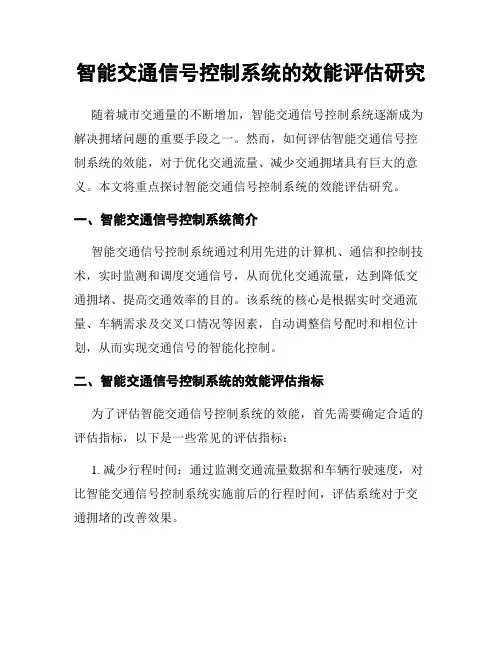 智能交通信号控制系统的效能评估研究

随着城市交通量的不断增加，智能交通信号控制系统逐渐成为解决拥堵问题的重要手段之一。然而，如何评估智能交通信号控制系统的效能，对于优化交通流量、减少交通拥堵具有巨大的意义。本文将重点探讨智能交通信号控制系统的效能评估研究。

一、智能交通信号控制系统简介

智能交通信号控制系统通过利用先进的计算机、通信和控制技术，实时监测和调度交通信号，从而优化交通流量，达到降低交通拥堵、提高交通效率的目的。该系统的核心是根据实时交通流量、车辆需求及交叉口情况等因素，自动调整信号配时和相位计划，从而实现交通信号的智能化控制。

二、智能交通信号控制系统的效能评估指标

为了评估智能交通信号控制系统的效能，首先需要确定合适的评估指标，以下是一些常见的评估指标：

1. 减少行程时间：通过监测交通流量数据和车辆行驶速度，对比智能交通信号控制系统实施前后的行程时间，评估系统对于交通拥堵的改善效果。